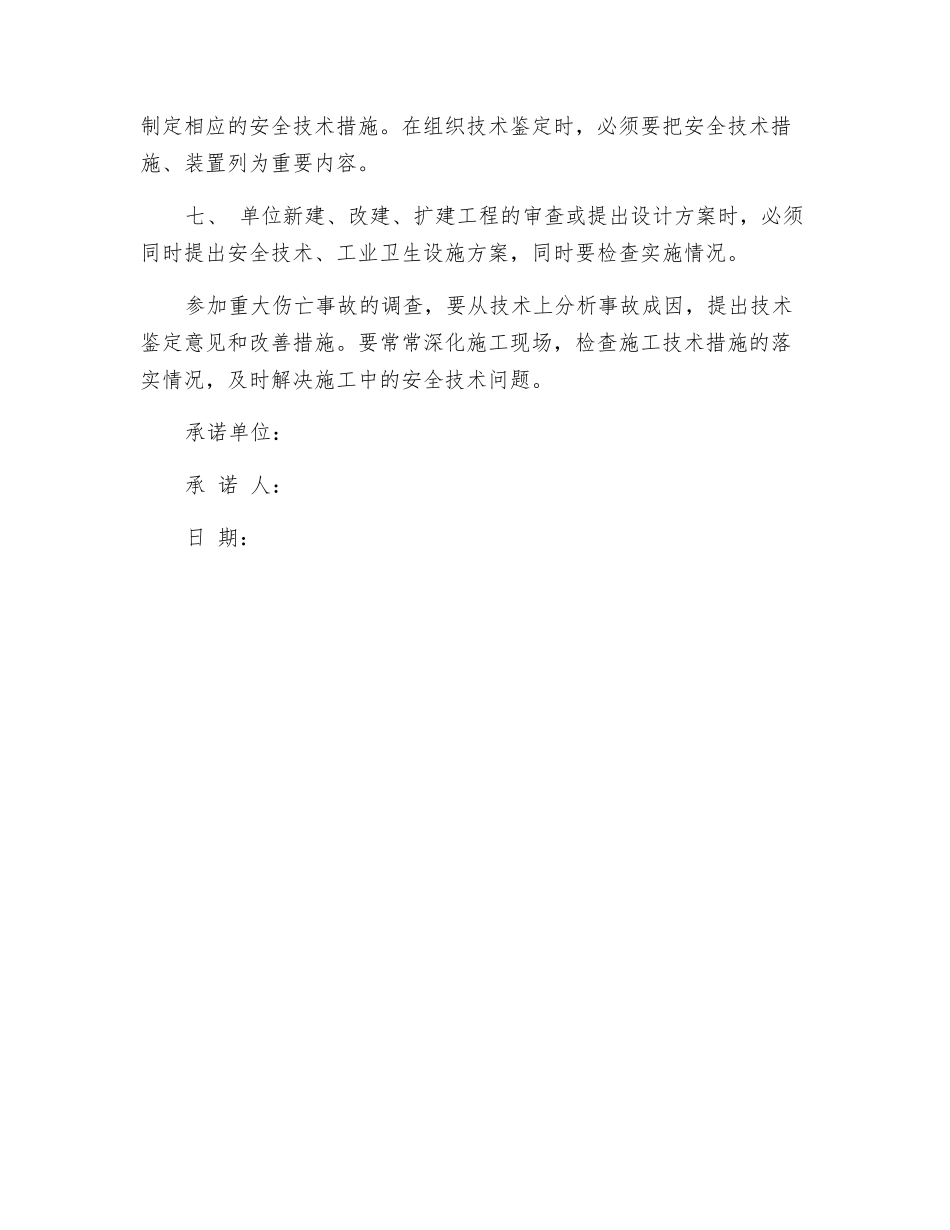 制定相应的安全技术措施。在组织技术鉴定时，必须要把安全技术措施、装置列为重要内容。

七、 单位新建、改建、扩建工程的审查或提出设计方案时，必须同时提出安全技术、工业卫生设施方案，同时要检查实施情况。

参加重大伤亡事故的调查，要从技术上分析事故成因，提出技术鉴定意见和改善措施。要常常深化施工现场，检查施工技术措施的落实情况，及时解决施工中的安全技术问题。

承诺单位：

承 诺 人：

日 期：